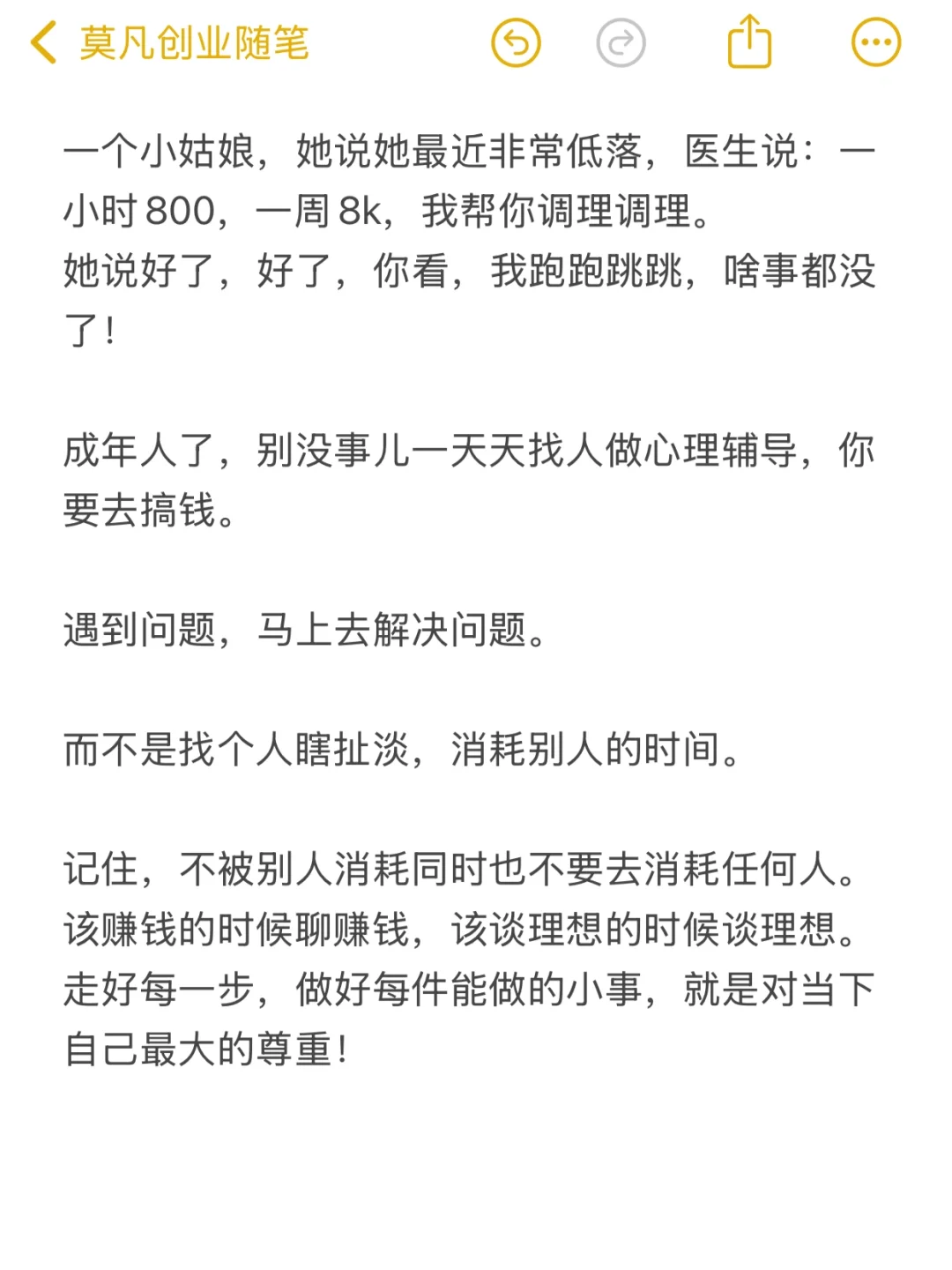 莫凡创业随笔

一个小姑娘，她说她最近非常低落，医生说：一小时 800，一周 8k，我帮你调理调理。
她说好了，好了，你看，我跑跑跳跳，啥事都没了！

成年人了，别没事儿一天天找人做心理辅导，你要去搞钱。

遇到问题，马上去解决问题。

而不是找个人瞎扯淡，消耗别人的时间。

记住，不被别人消耗同时也不要去消耗任何人。
该赚钱的时候聊赚钱，该谈理想的时候谈理想。
走好每一步，做好每件能做的小事，就是对当下自己最大的尊重！